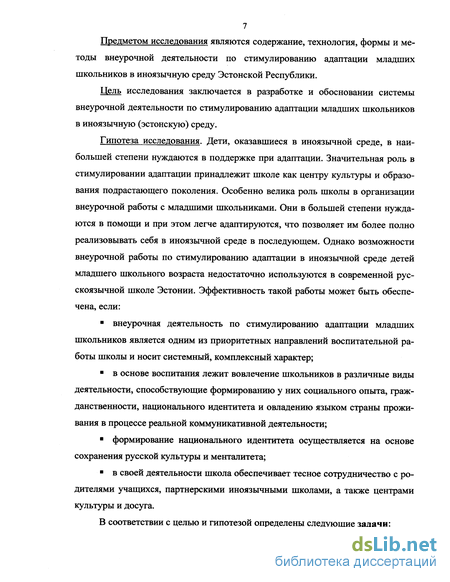 7

Предметом исследования являются содержание, технология, формы и методы внеурочной деятельности по стимулированию адаптации младших школьников в иноязычную среду Эстонской Республики.

Цель исследования заключается в разработке и обосновании системы внеурочной деятельности по стимулированию адаптации младших школьников в иноязычную (эстонскую) среду.

Гипотеза исследования. Дети, оказавшиеся в иноязычной среде, в наибольшей степени нуждаются в поддержке при адаптации. Значительная роль в стимулировании адаптации принадлежит школе как центру культуры и образования подрастающего поколения. Особенно велика роль школы в организации внеурочной работы с младшими школьниками. Они в большей степени нуждаются в помощи и при этом легче адаптируются, что позволяет им более полно реализовывать себя в иноязычной среде в последующем. Однако возможности внеурочной работы по стимулированию адаптации в иноязычной среде детей младшего школьного возраста недостаточно используются в современной русскоязычной школе Эстонии. Эффективность такой работы может быть обеспечена, если:

▪ внеурочная деятельность по стимулированию адаптации младших школьников является одним из приоритетных направлений воспитательной работы школы и носит системный, комплексный характер;

▪ в основе воспитания лежит вовлечение школьников в различные виды деятельности, способствующие формированию у них социального опыта, гражданственности, национального идентитета и овладению языком страны проживания в процессе реальной коммуникативной деятельности;

▪ формирование национального идентитета осуществляется на основе сохранения русской культуры и менталитета;

▪ в своей деятельности школа обеспечивает тесное сотрудничество с родителями учащихся, партнерскими иноязычными школами, а также центрами культуры и досуга.

В соответствии с целью и гипотезой определены следующие задачи:

dsLib.net
библиотека диссертаций